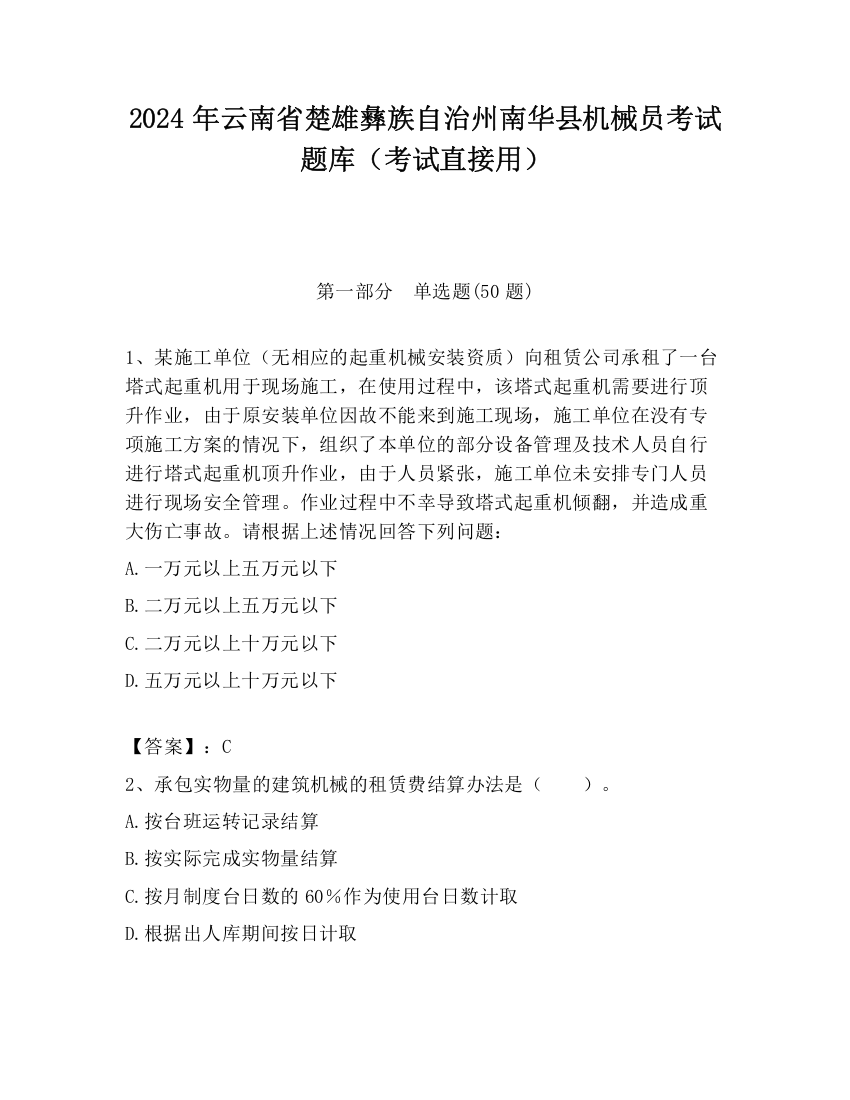 2024 年云南省楚雄彝族自治州南华县机械员考试题库（考试直接用）

第一部分　单选题(50 题)

1、某施工单位（无相应的起重机械安装资质）向租赁公司承租了一台塔式起重机用于现场施工，在使用过程中，该塔式起重机需要进行顶升作业，由于原安装单位因故不能来到施工现场，施工单位在没有专项施工方案的情况下，组织了本单位的部分设备管理及技术人员自行进行塔式起重机顶升作业，由于人员紧张，施工单位未安排专门人员进行现场安全管理。作业过程中不幸导致塔式起重机倾翻，并造成重大伤亡事故。请根据上述情况回答下列问题：

A.一万元以上五万元以下

B.二万元以上五万元以下

C.二万元以上十万元以下

D.五万元以上十万元以下

【答案】：C

2、承包实物量的建筑机械的租赁费结算办法是（　　）。

A.按台班运转记录结算

B.按实际完成实物量结算

C.按月制度台日数的 60%作为使用台日数计取

D.根据出人库期间按日计取